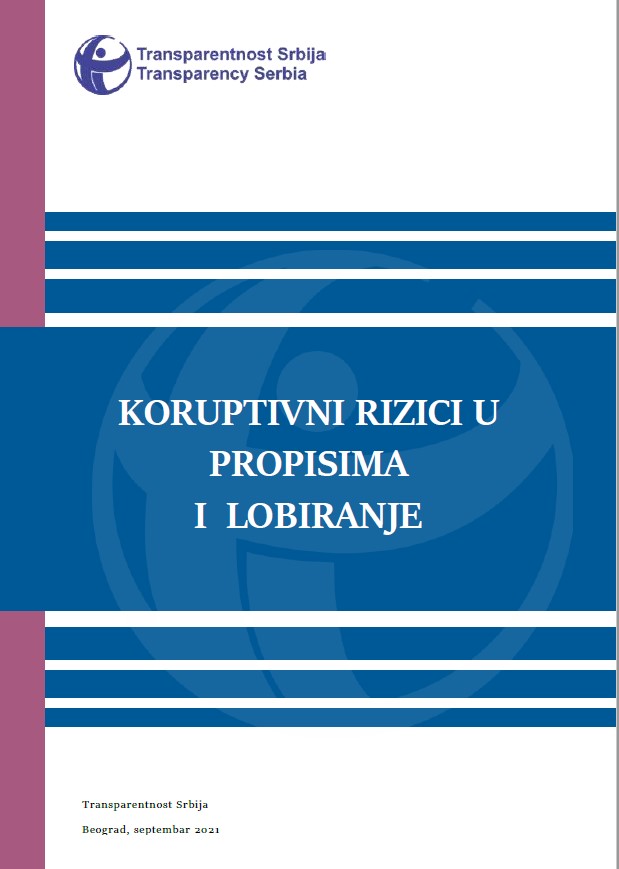 Transparentnost Srbija
Transparency Serbia

KORUPTIVNI RIZICI U PROPISIMA I LOBIRANJE

Transparentnost Srbija

Beograd, septembar 2021